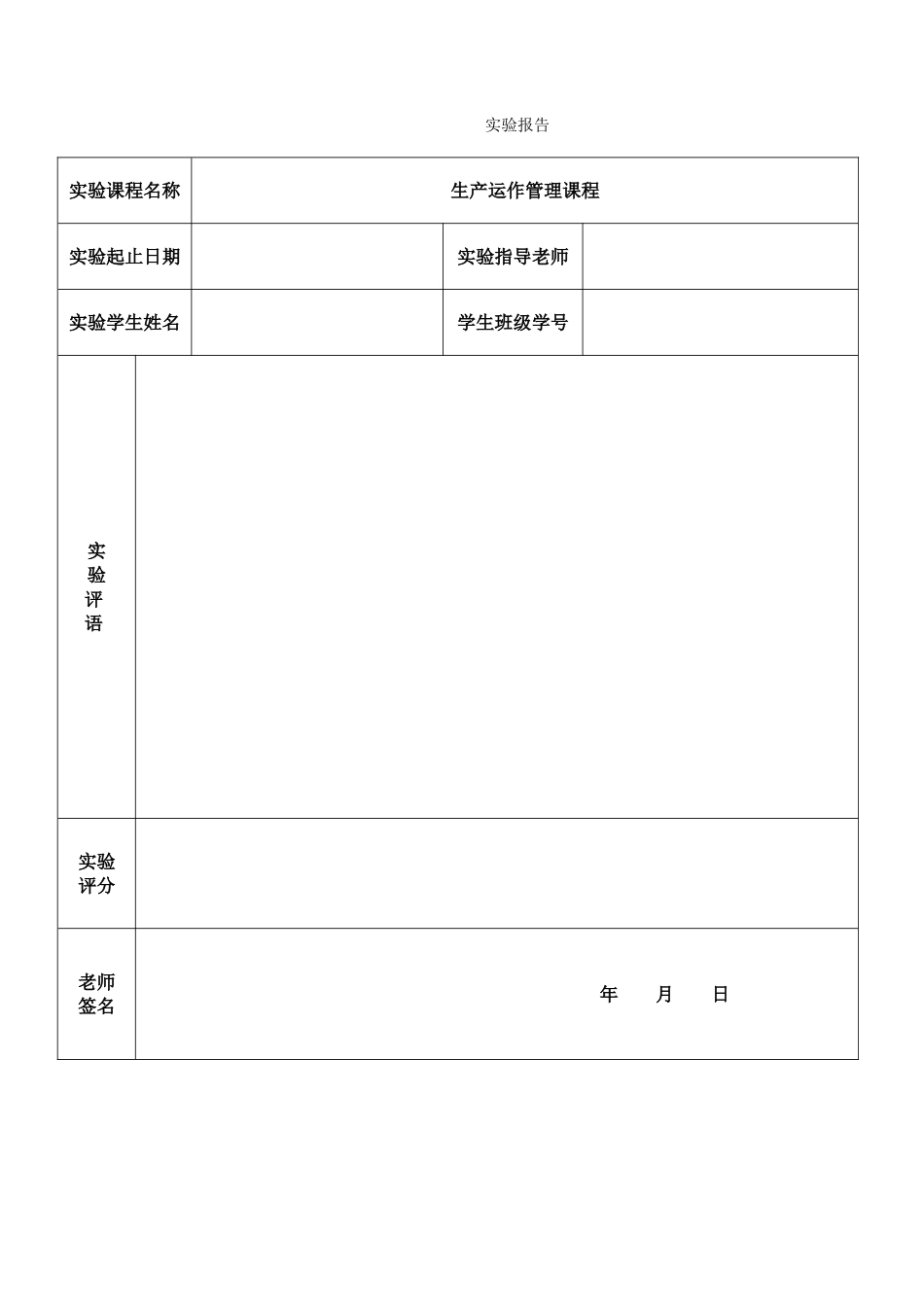 实验报告

| 实验课程名称 | 生产运作管理课程 | | |
|---|---|---|---|
| 实验起止日期 | | 实验指导老师 | |
| 实验学生姓名 | | 学生班级学号 | |
| 实验评语 | | | |
| 实验评分 | | | |
| 老师签名 | 年 月 日 | | |